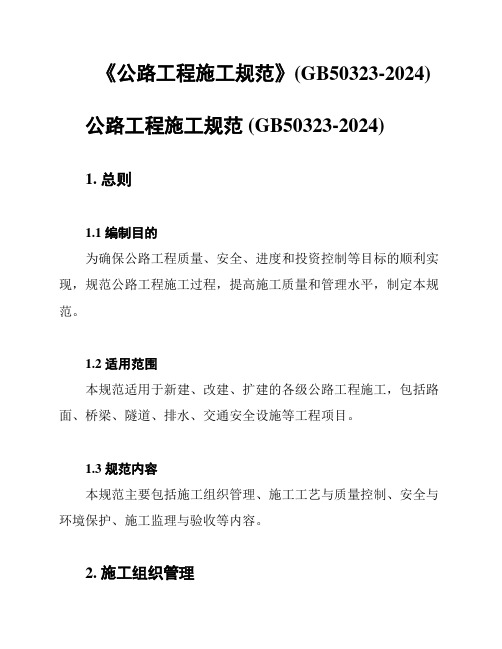 《公路工程施工规范》(GB50323-2024)

公路工程施工规范 (GB50323-2024)

1. 总则

1.1 编制目的

为确保公路工程质量、安全、进度和投资控制等目标的顺利实现，规范公路工程施工过程，提高施工质量和管理水平，制定本规范。

1.2 适用范围

本规范适用于新建、改建、扩建的各级公路工程施工，包括路面、桥梁、隧道、排水、交通安全设施等工程项目。

1.3 规范内容

本规范主要包括施工组织管理、施工工艺与质量控制、安全与环境保护、施工监理与验收等内容。

2. 施工组织管理